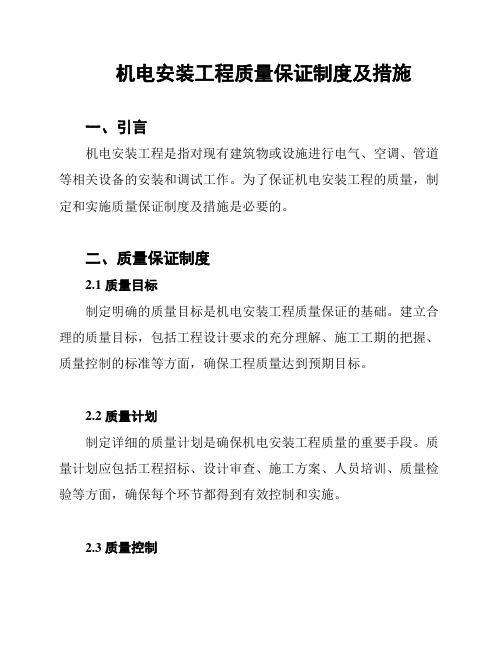 机电安装工程质量保证制度及措施

一、引言

机电安装工程是指对现有建筑物或设施进行电气、空调、管道等相关设备的安装和调试工作。为了保证机电安装工程的质量，制定和实施质量保证制度及措施是必要的。

二、质量保证制度

2.1 质量目标

制定明确的质量目标是机电安装工程质量保证的基础。建立合理的质量目标，包括工程设计要求的充分理解、施工工期的把握、质量控制的标准等方面，确保工程质量达到预期目标。

2.2 质量计划

制定详细的质量计划是确保机电安装工程质量的重要手段。质量计划应包括工程招标、设计审查、施工方案、人员培训、质量检验等方面，确保每个环节都得到有效控制和实施。

2.3 质量控制